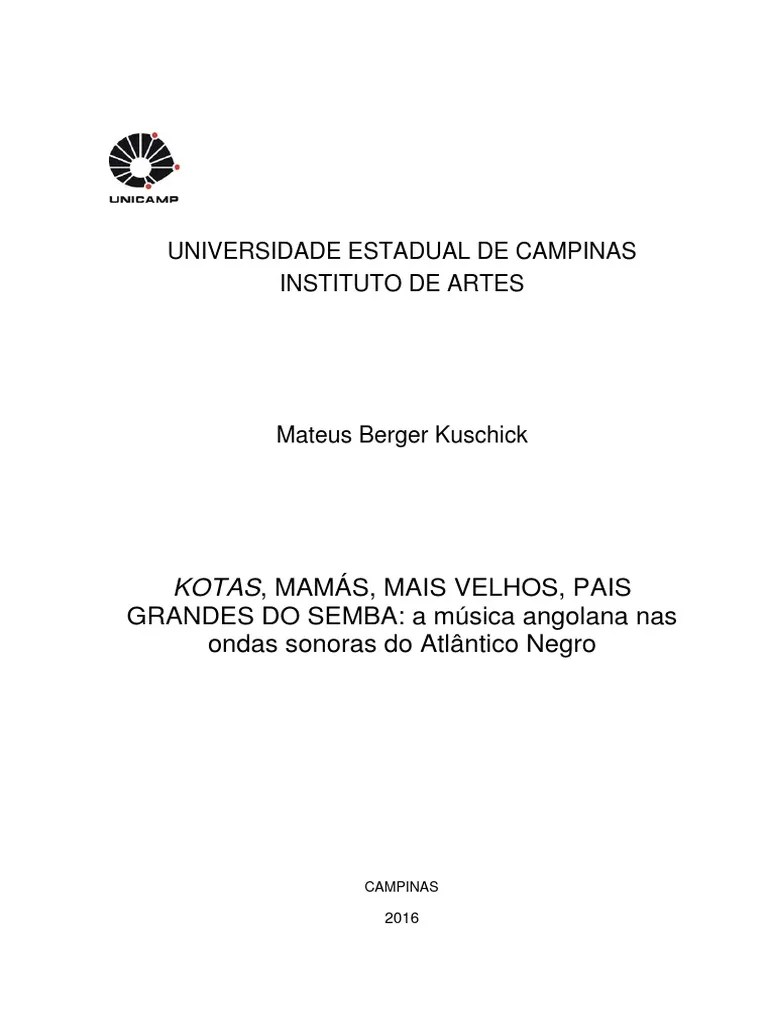 UNICAMP

UNIVERSIDADE ESTADUAL DE CAMPINAS
INSTITUTO DE ARTES

Mateus Berger Kuschick

KOTAS, MAMÁS, MAIS VELHOS, PAIS GRANDES DO SEMBA: a música angolana nas ondas sonoras do Atlântico Negro

CAMPINAS

2016